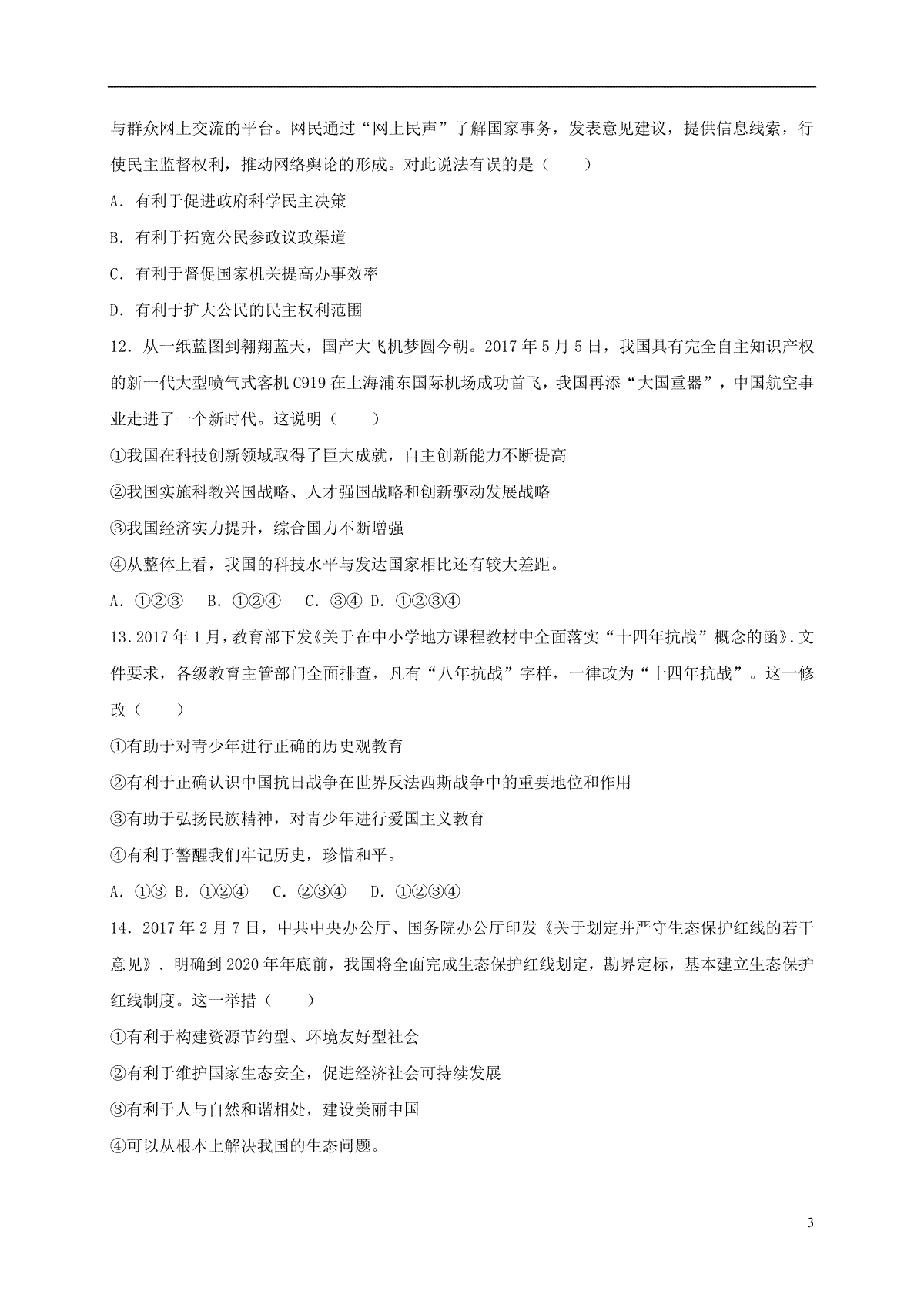 与群众网上交流的平台。网民通过“网上民声”了解国家事务，发表意见建议，提供信息线索，行使民主监督权利，推动网络舆论的形成。对此说法有误的是（　　）

A．有利于促进政府科学民主决策

B．有利于拓宽公民参政议政渠道

C．有利于督促国家机关提高办事效率

D．有利于扩大公民的民主权利范围

12．从一纸蓝图到翱翔蓝天，国产大飞机梦圆今朝。2017年5月5日，我国具有完全自主知识产权的新一代大型喷气式客机C919在上海浦东国际机场成功首飞，我国再添“大国重器”，中国航空事业走进了一个新时代。这说明（　　）

①我国在科技创新领域取得了巨大成就，自主创新能力不断提高

②我国实施科教兴国战略、人才强国战略和创新驱动发展战略

③我国经济实力提升，综合国力不断增强

④从整体上看，我国的科技水平与发达国家相比还有较大差距。

A．①②③　B．①②④　C．③④ D．①②③④

13．2017年1月，教育部下发《关于在中小学地方课程教材中全面落实“十四年抗战”概念的函》.文件要求，各级教育主管部门全面排查，凡有“八年抗战”字样，一律改为“十四年抗战”。这一修改（　　）

①有助于对青少年进行正确的历史观教育

②有利于正确认识中国抗日战争在世界反法西斯战争中的重要地位和作用

③有助于弘扬民族精神，对青少年进行爱国主义教育

④有利于警醒我们牢记历史，珍惜和平。

A．①③ B．①②④　C．②③④　D．①②③④

14．2017年2月7日，中共中央办公厅、国务院办公厅印发《关于划定并严守生态保护红线的若干意见》．明确到2020年年底前，我国将全面完成生态保护红线划定，勘界定标，基本建立生态保护红线制度。这一举措（　　）

①有利于构建资源节约型、环境友好型社会

②有利于维护国家生态安全，促进经济社会可持续发展

③有利于人与自然和谐相处，建设美丽中国

④可以从根本上解决我国的生态问题。

3